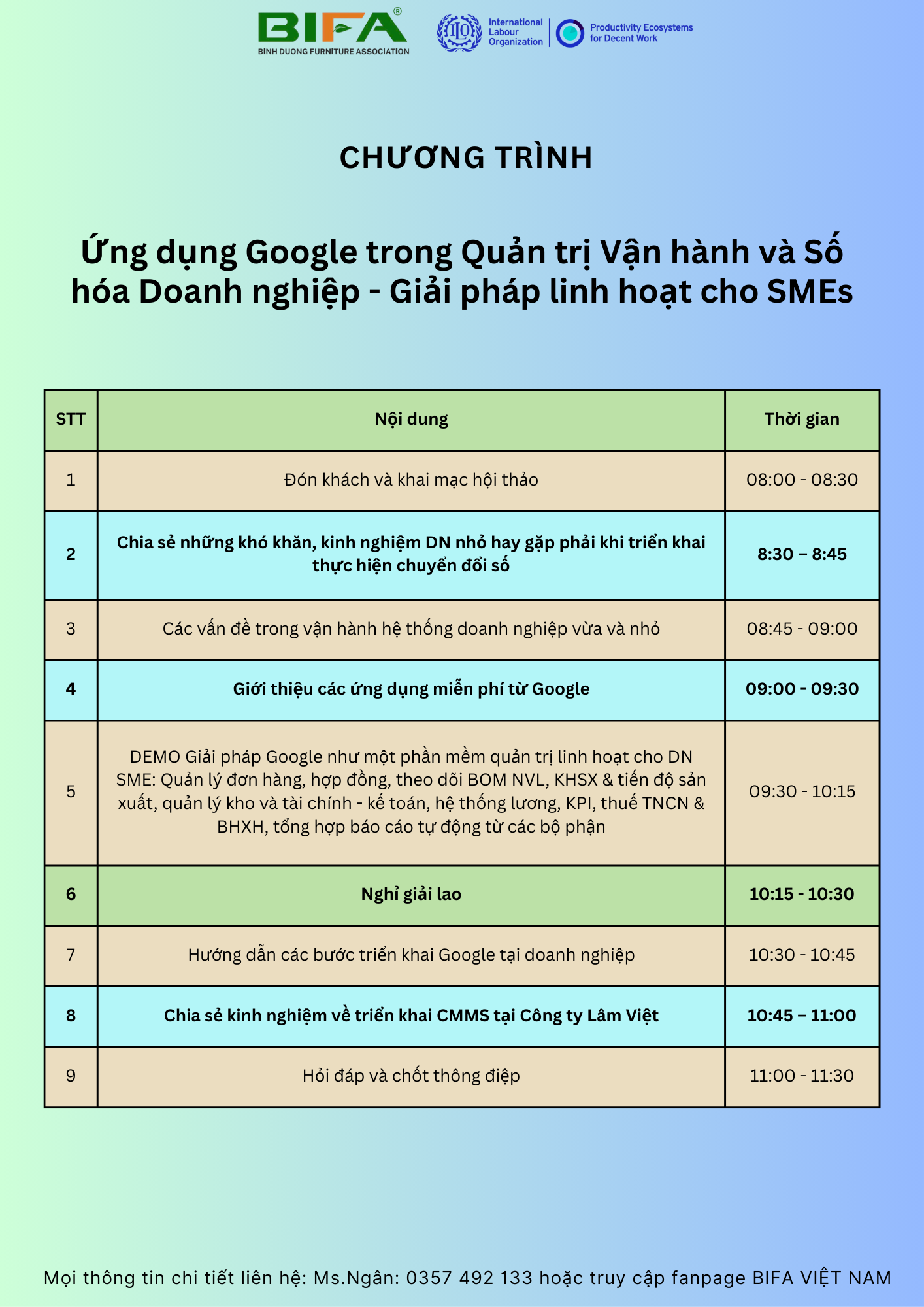 BIFA®
BINH DUONG FURNITURE ASSOCIATION

ILO International Labour Organization

Productivity Ecosystems for Decent Work

CHƯƠNG TRÌNH

Ứng dụng Google trong Quản trị Vận hành và Số hóa Doanh nghiệp - Giải pháp linh hoạt cho SMEs

| STT | Nội dung | Thời gian |
|---|---|---|
| 1 | Đón khách và khai mạc hội thảo | 08:00 - 08:30 |
| 2 | Chia sẻ những khó khăn, kinh nghiệm DN nhỏ hay gặp phải khi triển khai thực hiện chuyển đổi số | 8:30 – 8:45 |
| 3 | Các vấn đề trong vận hành hệ thống doanh nghiệp vừa và nhỏ | 08:45 - 09:00 |
| 4 | Giới thiệu các ứng dụng miễn phí từ Google | 09:00 - 09:30 |
| 5 | DEMO Giải pháp Google như một phần mềm quản trị linh hoạt cho DN SME: Quản lý đơn hàng, hợp đồng, theo dõi BOM NVL, KHSX & tiến độ sản xuất, quản lý kho và tài chính - kế toán, hệ thống lương, KPI, thuế TNCN & BHXH, tổng hợp báo cáo tự động từ các bộ phận | 09:30 - 10:15 |
| 6 | Nghỉ giải lao | 10:15 - 10:30 |
| 7 | Hướng dẫn các bước triển khai Google tại doanh nghiệp | 10:30 - 10:45 |
| 8 | Chia sẻ kinh nghiệm về triển khai CMMS tại Công ty Lâm Việt | 10:45 – 11:00 |
| 9 | Hỏi đáp và chốt thông điệp | 11:00 - 11:30 |

Mọi thông tin chi tiết liên hệ: Ms.Ngân: 0357 492 133 hoặc truy cập fanpage BIFA VIỆT NAM